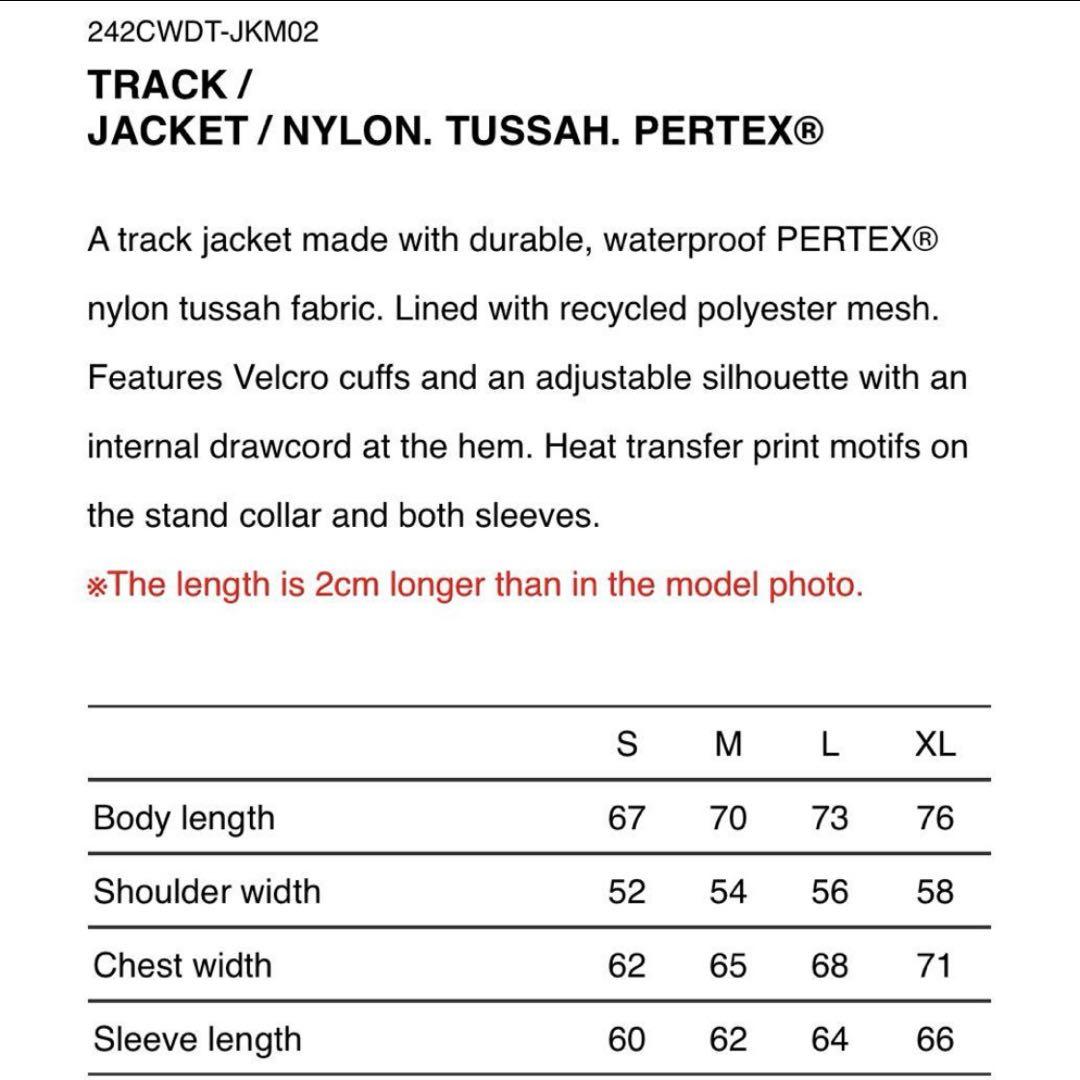 242CWDT-JKM02

TRACK /
JACKET / NYLON. TUSSAH. PERTEX®

A track jacket made with durable, waterproof PERTEX® nylon tussah fabric. Lined with recycled polyester mesh. Features Velcro cuffs and an adjustable silhouette with an internal drawcord at the hem. Heat transfer print motifs on the stand collar and both sleeves.

※The length is 2cm longer than in the model photo.

| | S | M | L | XL |
|---|---|---|---|---|
| Body length | 67 | 70 | 73 | 76 |
| Shoulder width | 52 | 54 | 56 | 58 |
| Chest width | 62 | 65 | 68 | 71 |
| Sleeve length | 60 | 62 | 64 | 66 |